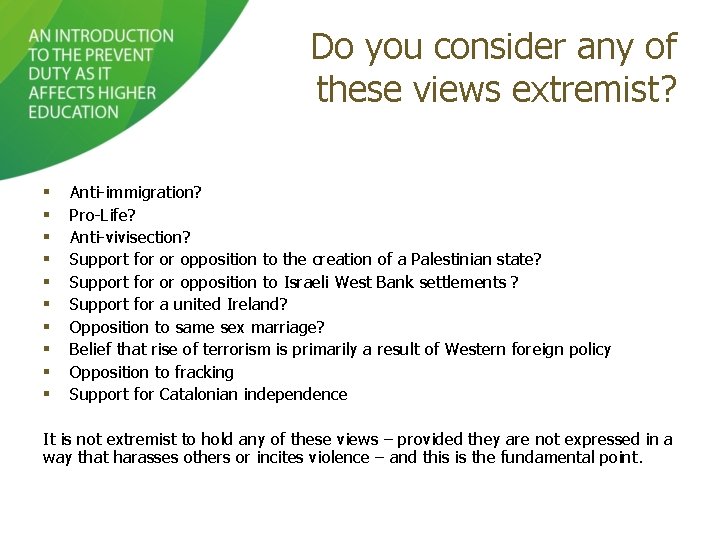 AN INTRODUCTION
TO THE PREVENT
DUTY AS IT
AFFECTS HIGHER
EDUCATION

Do you consider any of these views extremist?

• Anti-immigration?
• Pro-Life?
• Anti-vivisection?
• Support for or opposition to the creation of a Palestinian state?
• Support for or opposition to Israeli West Bank settlements ?
• Support for a united Ireland?
• Opposition to same sex marriage?
• Belief that rise of terrorism is primarily a result of Western foreign policy
• Opposition to fracking
• Support for Catalonian independence

It is not extremist to hold any of these views – provided they are not expressed in a way that harasses others or incites violence – and this is the fundamental point.